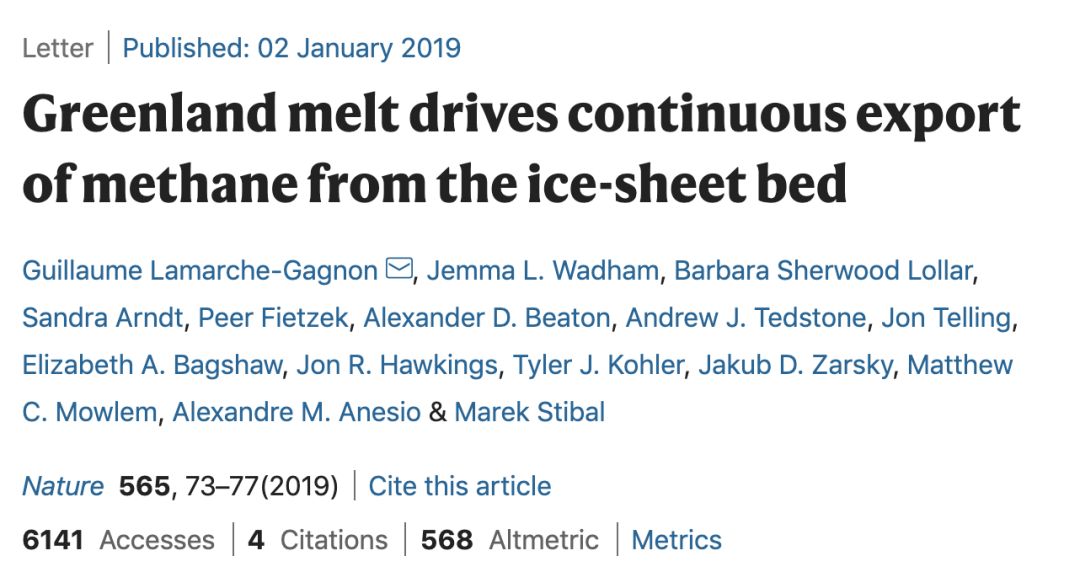 Letter | Published: 02 January 2019

Greenland melt drives continuous export of methane from the ice-sheet bed

Guillaume Lamarche-Gagnon, Jemma L. Wadham, Barbara Sherwood Lollar, Sandra Arndt, Peer Fietzek, Alexander D. Beaton, Andrew J. Tedstone, Jon Telling, Elizabeth A. Bagshaw, Jon R. Hawkings, Tyler J. Kohler, Jakub D. Zarsky, Matthew C. Mowlem, Alexandre M. Anesio & Marek Stibal

Nature 565, 73–77(2019) | Cite this article

6141 Accesses | 4 Citations | 568 Altmetric | Metrics